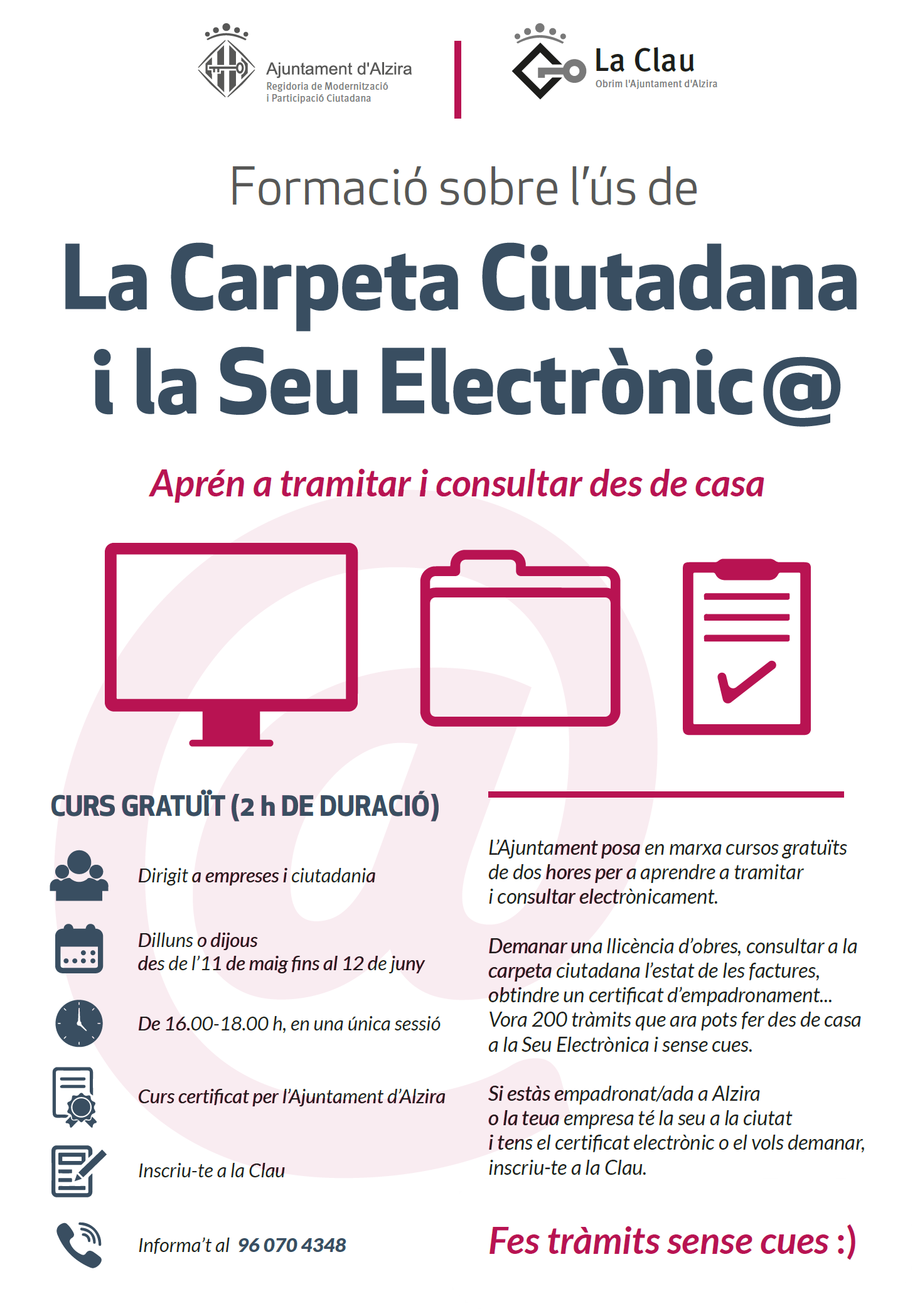 Ajuntament d'Alzira
Regidoria de Modernització
i Participació Ciutadana

La Clau
Obrim l'Ajuntament d'Alzira

Formació sobre l'ús de

La Carpeta Ciutadana
i la Seu Electrònic@

Aprén a tramitar i consultar des de casa

CURS GRATUÏT (2 h DE DURACIÓ)

Dirigit a empreses i ciutadania

Dilluns o dijous
des de l'11 de maig fins al 12 de juny

De 16.00-18.00 h, en una única sessió

Curs certificat per l'Ajuntament d'Alzira

Inscriu-te a la Clau

Informa't al 96 070 4348

L'Ajuntament posa en marxa cursos gratuïts de dos hores per a aprendre a tramitar i consultar electrònicament.

Demanar una llicència d'obres, consultar a la carpeta ciutadana l'estat de les factures, obtindre un certificat d'empadronament... Vora 200 tràmits que ara pots fer des de casa a la Seu Electrònica i sense cues.

Si estàs empadronat/ada a Alzira o la teua empresa té la seu a la ciutat i tens el certificat electrònic o el vols demanar, inscriu-te a la Clau.

Fes tràmits sense cues :)